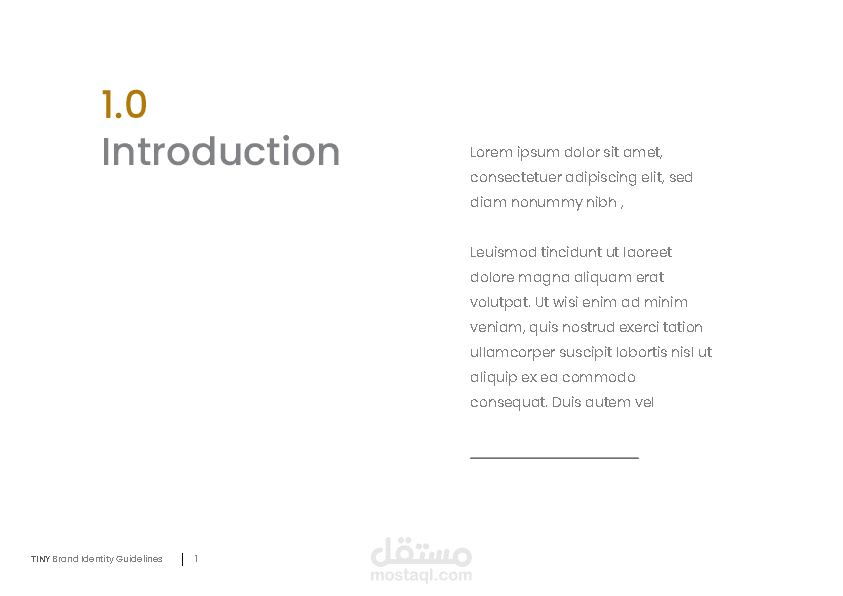 1.0
Introduction

Lorem ipsum dolor sit amet, consectetuer adipiscing elit, sed diam nonummy nibh ,

Leuismod tincidunt ut laoreet dolore magna aliquam erat volutpat. Ut wisi enim ad minim veniam, quis nostrud exerci tation ullamcorper suscipit lobortis nisl ut aliquip ex ea commodo consequat. Duis autem vel

TINY Brand Identity Guidelines | 1

مستقل
mostaql.com